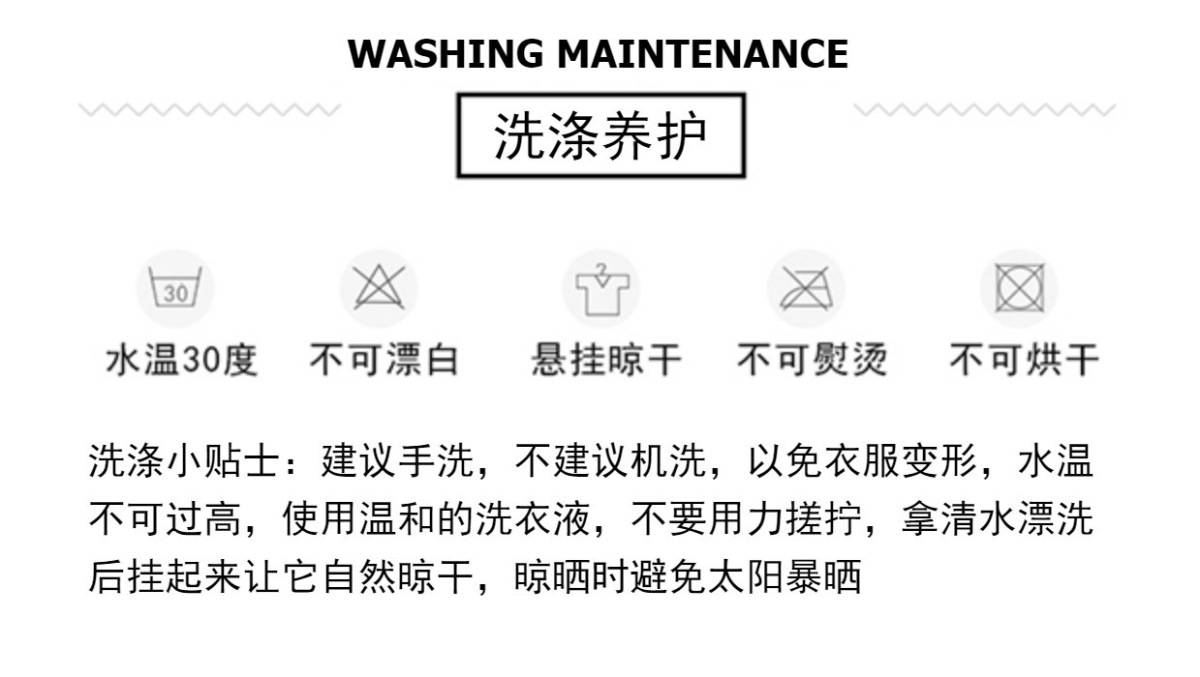 WASHING MAINTENANCE

洗涤养护

30

水温30度 不可漂白 悬挂晾干 不可熨烫 不可烘干

洗涤小贴士：建议手洗，不建议机洗，以免衣服变形，水温不可过高，使用温和的洗衣液，不要用力搓拧，拿清水漂洗后挂起来让它自然晾干，晾晒时避免太阳暴晒